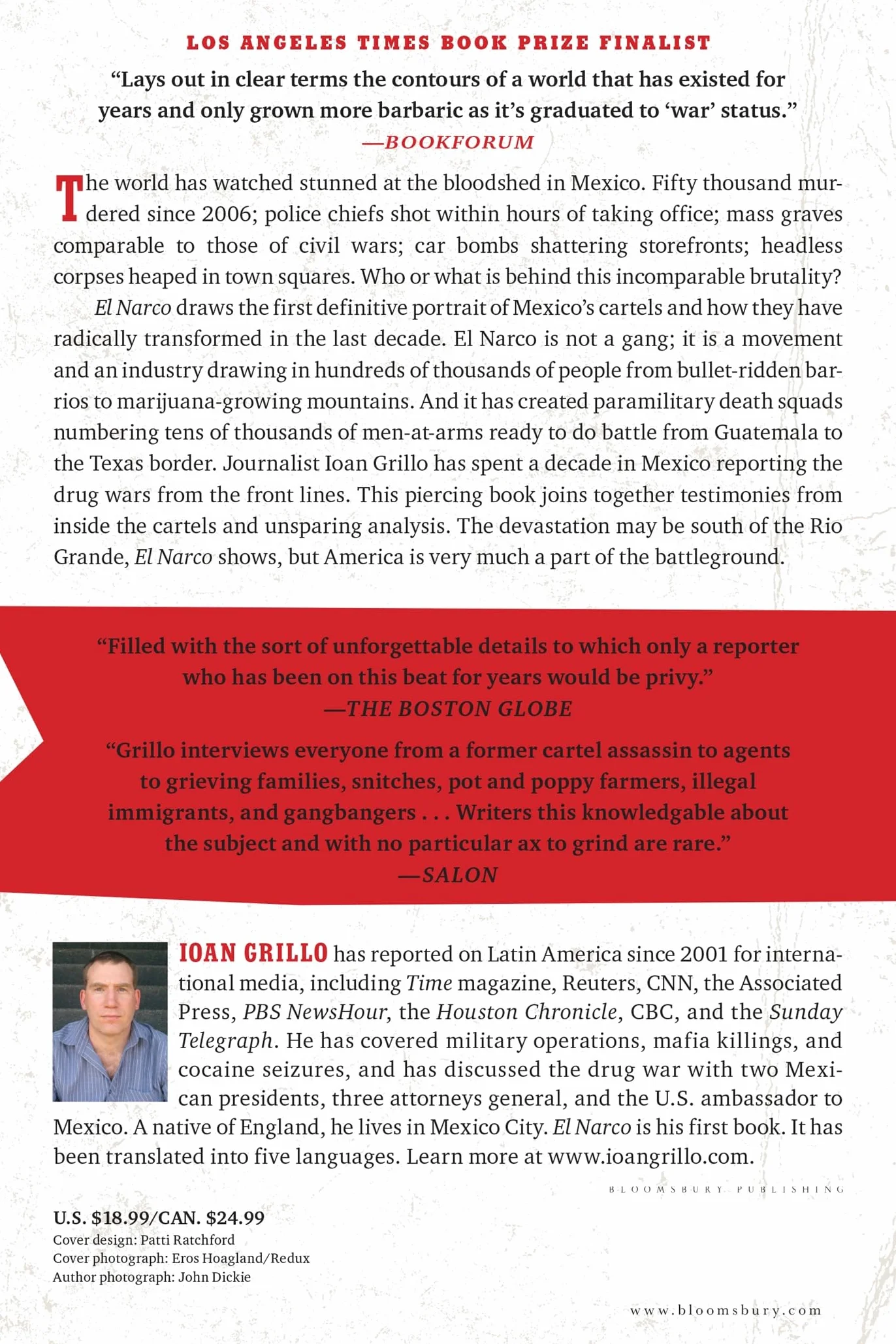 LOS ANGELES TIMES BOOK PRIZE FINALIST

"Lays out in clear terms the contours of a world that has existed for years and only grown more barbaric as it's graduated to 'war' status."
—BOOKFORUM

The world has watched stunned at the bloodshed in Mexico. Fifty thousand murdered since 2006; police chiefs shot within hours of taking office; mass graves comparable to those of civil wars; car bombs shattering storefronts; headless corpses heaped in town squares. Who or what is behind this incomparable brutality?

El Narco draws the first definitive portrait of Mexico's cartels and how they have radically transformed in the last decade. El Narco is not a gang; it is a movement and an industry drawing in hundreds of thousands of people from bullet-ridden barrios to marijuana-growing mountains. And it has created paramilitary death squads numbering tens of thousands of men-at-arms ready to do battle from Guatemala to the Texas border. Journalist Ioan Grillo has spent a decade in Mexico reporting the drug wars from the front lines. This piercing book joins together testimonies from inside the cartels and unsparing analysis. The devastation may be south of the Rio Grande, El Narco shows, but America is very much a part of the battleground.

"Filled with the sort of unforgettable details to which only a reporter who has been on this beat for years would be privy."
—THE BOSTON GLOBE

"Grillo interviews everyone from a former cartel assassin to agents to grieving families, snitches, pot and poppy farmers, illegal immigrants, and gangbangers . . . Writers this knowledgable about the subject and with no particular ax to grind are rare."
—SALON

IOAN GRILLO has reported on Latin America since 2001 for international media, including Time magazine, Reuters, CNN, the Associated Press, PBS NewsHour, the Houston Chronicle, CBC, and the Sunday Telegraph. He has covered military operations, mafia killings, and cocaine seizures, and has discussed the drug war with two Mexican presidents, three attorneys general, and the U.S. ambassador to Mexico. A native of England, he lives in Mexico City. El Narco is his first book. It has been translated into five languages. Learn more at www.ioangrillo.com.

BLOOMSBURY PUBLISHING

U.S. $18.99/CAN. $24.99
Cover design: Patti Ratchford
Cover photograph: Eros Hoagland/Redux
Author photograph: John Dickie

www.bloomsbury.com